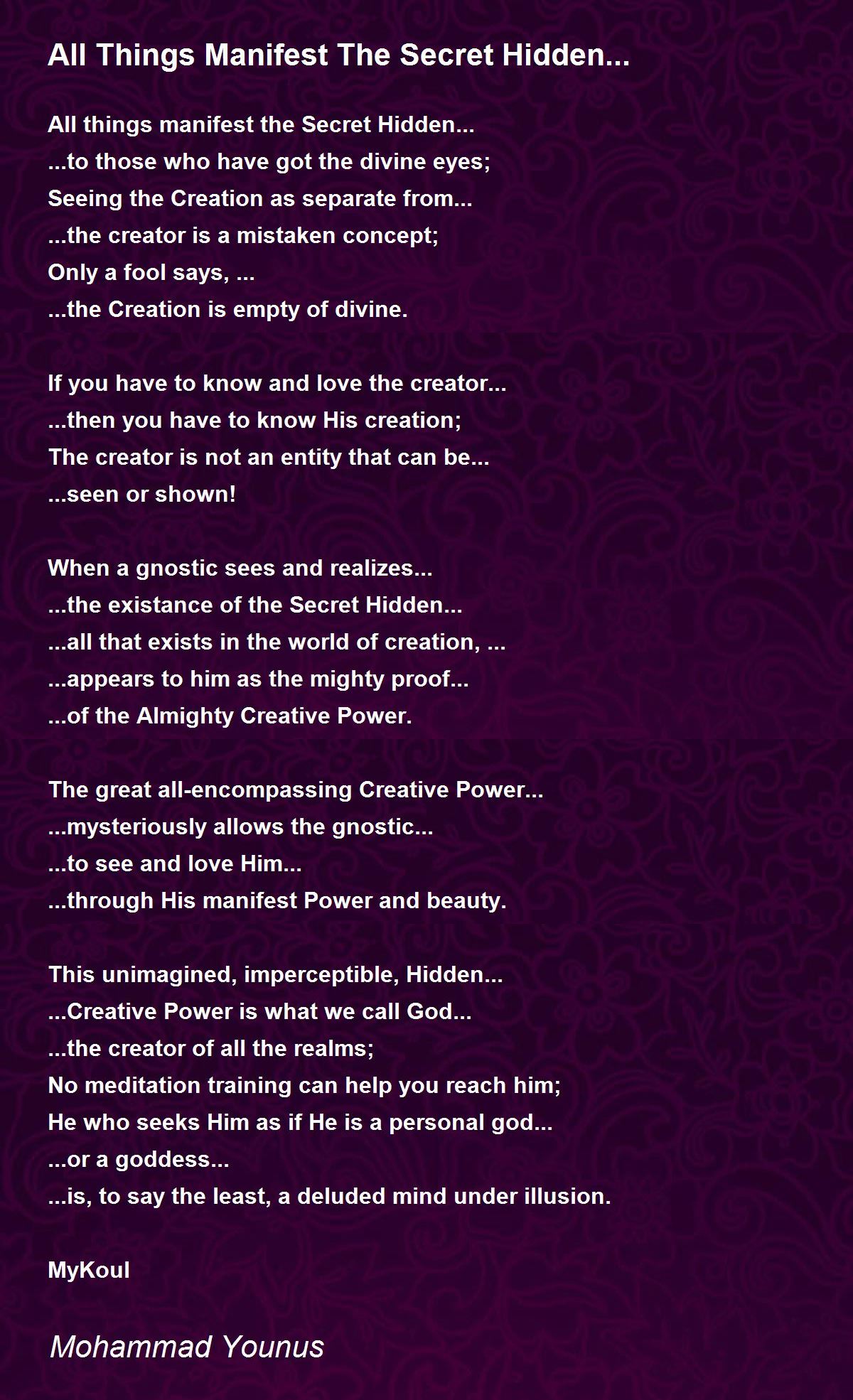 All Things Manifest The Secret Hidden...

All things manifest the Secret Hidden...
...to those who have got the divine eyes;
Seeing the Creation as separate from...
...the creator is a mistaken concept;
Only a fool says, ...
...the Creation is empty of divine.

If you have to know and love the creator...
...then you have to know His creation;
The creator is not an entity that can be...
...seen or shown!

When a gnostic sees and realizes...
...the existance of the Secret Hidden...
...all that exists in the world of creation, ...
...appears to him as the mighty proof...
...of the Almighty Creative Power.

The great all-encompassing Creative Power...
...mysteriously allows the gnostic...
...to see and love Him...
...through His manifest Power and beauty.

This unimagined, imperceptible, Hidden...
...Creative Power is what we call God...
...the creator of all the realms;
No meditation training can help you reach him;
He who seeks Him as if He is a personal god...
...or a goddess...
...is, to say the least, a deluded mind under illusion.

MyKoul

Mohammad Younus